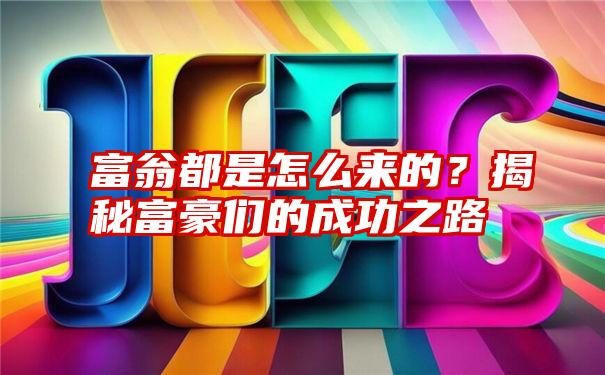 富翁都是怎么来的？揭秘富豪们的成功之路